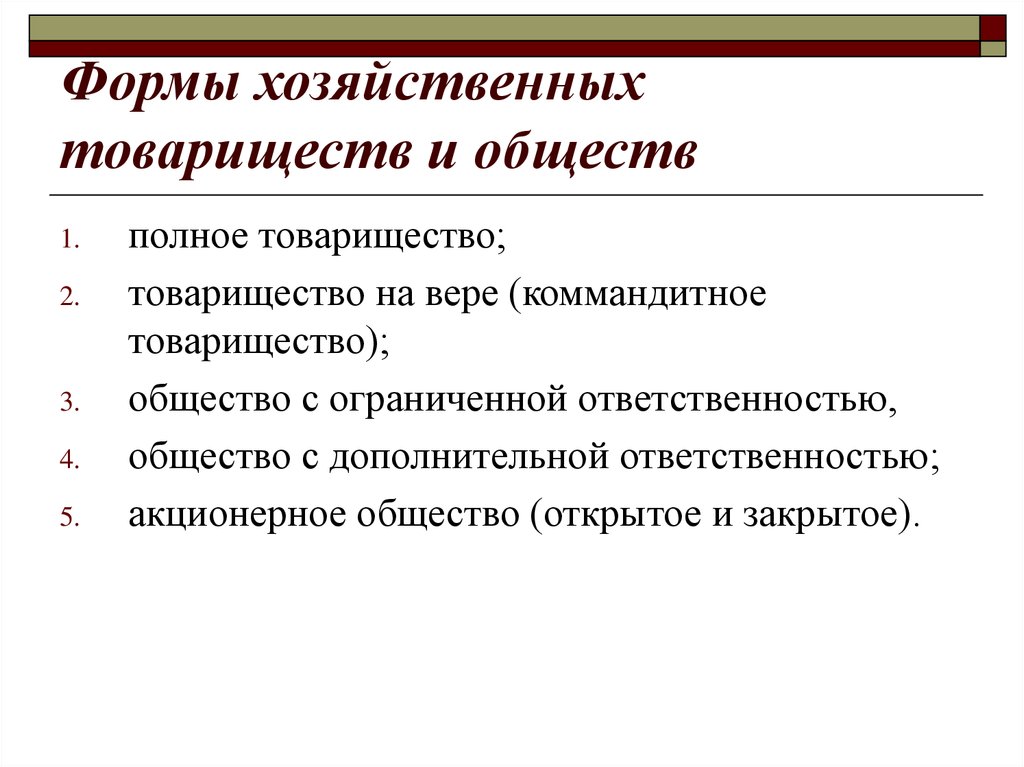 Формы хозяйственных товариществ и обществ

1. полное товарищество;
2. товарищество на вере (коммандитное товарищество);
3. общество с ограниченной ответственностью,
4. общество с дополнительной ответственностью;
5. акционерное общество (открытое и закрытое).